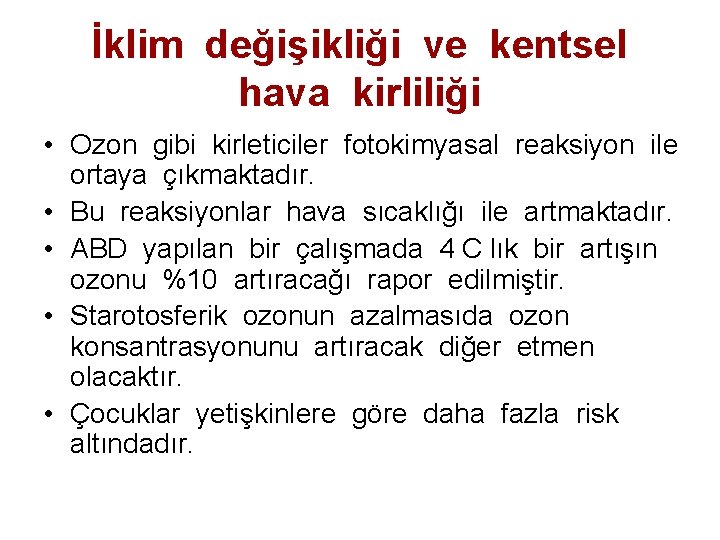 İklim değişikliği ve kentsel hava kirliliği

• Ozon gibi kirleticiler fotokimyasal reaksiyon ile ortaya çıkmaktadır.
• Bu reaksiyonlar hava sıcaklığı ile artmaktadır.
• ABD yapılan bir çalışmada 4 C lık bir artışın ozonu %10 artıracağı rapor edilmiştir.
• Starotosferik ozonun azalmasıda ozon konsantrasyonunu artıracak diğer etmen olacaktır.
• Çocuklar yetişkinlere göre daha fazla risk altındadır.